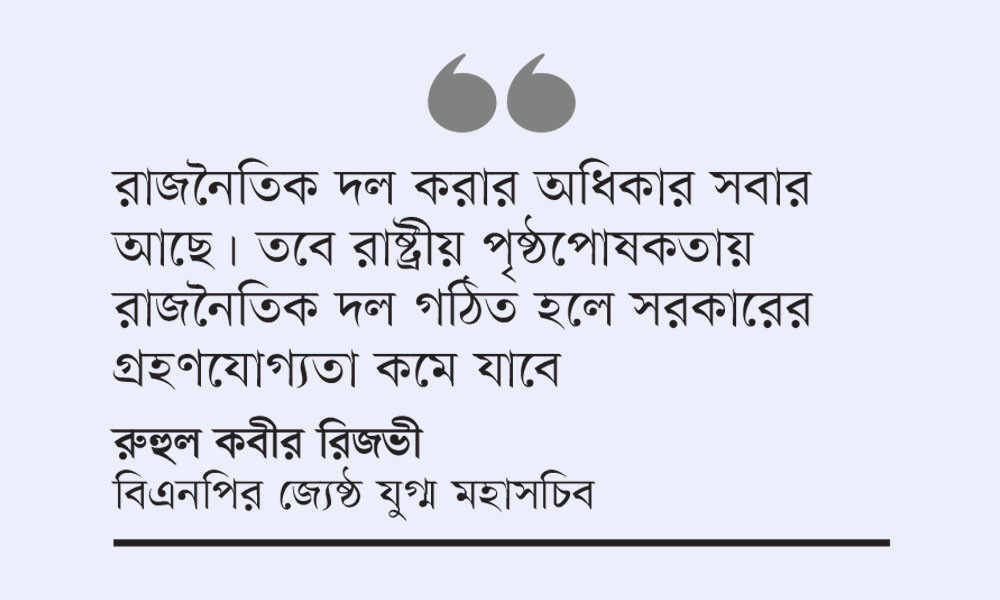 রাজনৈতিক দল করার অধিকার সবার আছে। তবে রাষ্ট্রীয় পৃষ্ঠপোষকতায় রাজনৈতিক দল গঠিত হলে সরকারের গ্রহণযোগ্যতা কমে যাবে

রুহুল কবীর রিজভী
বিএনপির জ্যেষ্ঠ যুগ্ম মহাসচিব